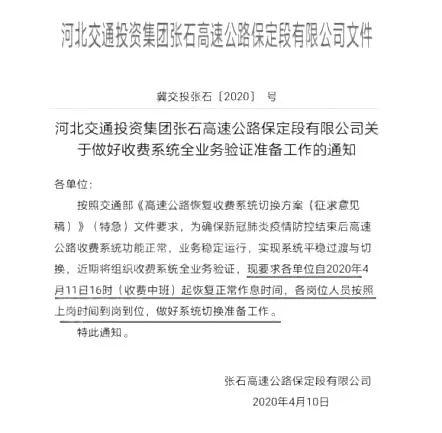 河北交通投资集团张石高速公路保定段有限公司文件

冀交投张石〔2020〕 号

河北交通投资集团张石高速公路保定段有限公司关于做好收费系统全业务验证准备工作的通知

各单位：

按照交通部《高速公路恢复收费系统切换方案（征求意见稿）》（特急）文件要求，为确保新冠肺炎疫情防控结束后高速公路收费系统功能正常，业务稳定运行，实现系统平稳过渡与切换，近期将组织收费系统全业务验证，现要求各单位自2020年4月11日16时（收费中班）起恢复正常作息时间，各岗位人员按照上岗时间到岗到位，做好系统切换准备工作。

特此通知。

张石高速公路保定段有限公司

2020年4月10日